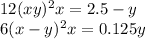 $12(xy)^2x = 2.5 - y$
$6(x - y)^2x = 0.125y$